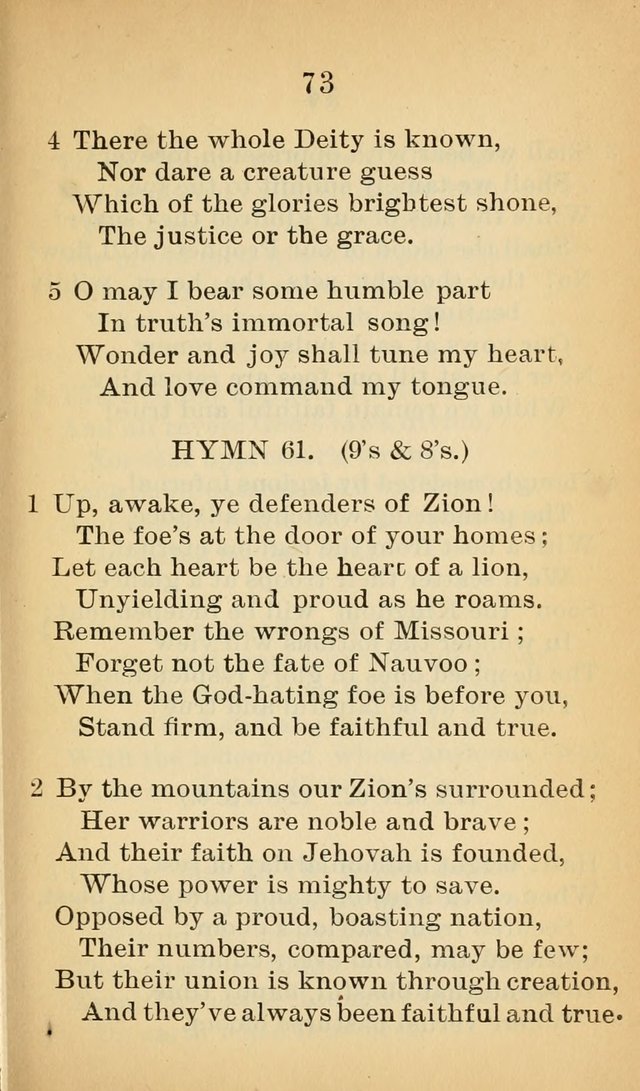 73

4 There the whole Deity is known,
Nor dare a creature guess
Which of the glories brightest shone,
The justice or the grace.

5 O may I bear some humble part
In truth's immortal song!
Wonder and joy shall tune my heart,
And love command my tongue.

HYMN 61. (9's & 8's.)

1 Up, awake, ye defenders of Zion!
The foe's at the door of your homes;
Let each heart be the heart of a lion,
Unyielding and proud as he roams.
Remember the wrongs of Missouri;
Forget not the fate of Nauvoo;
When the God-hating foe is before you,
Stand firm, and be faithful and true.

2 By the mountains our Zion's surrounded;
Her warriors are noble and brave;
And their faith on Jehovah is founded,
Whose power is mighty to save.
Opposed by a proud, boasting nation,
Their numbers, compared, may be few;
But their union is known through creation,
And they've always been faithful and true.